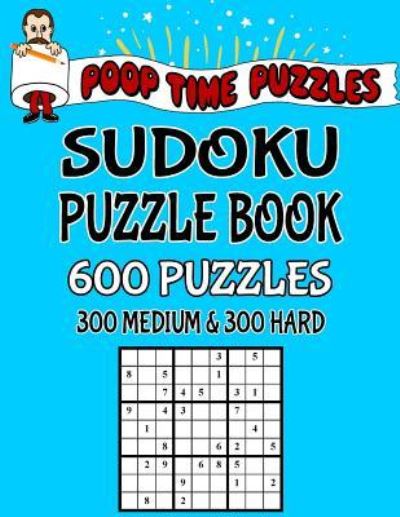 POOP TIME PUZZLES

SUDOKU
PUZZLE BOOK
600 PUZZLES
300 MEDIUM & 300 HARD

|   |   |   |   |   |   |   |   |   |
|---|---|---|---|---|---|---|---|---|
|   |   |   |   |   | 3 |   | 5 |   |
| 8 |   | 5 |   |   | 1 |   |   |   |
|   |   | 7 | 4 | 5 |   | 3 | 1 |   |
| 9 |   | 4 | 3 |   |   | 7 |   |   |
|   | 1 |   |   |   |   |   | 4 |   |
|   |   | 8 |   |   | 6 | 2 |   | 5 |
|   | 2 | 9 |   | 6 | 8 | 5 |   |   |
|   |   |   | 9 |   |   | 1 |   | 2 |
|   | 8 |   | 2 |   |   |   |   |   |